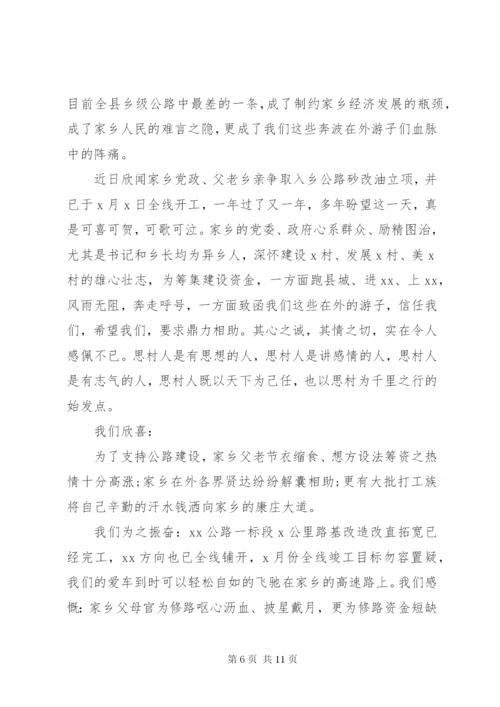 目前全县乡级公路中最差的一条,成了制约家乡经济发展的瓶颈,成了家乡人民的难言之隐,更成了我们这些奔波在外游子们血脉中的阵痛。

近日欣闻家乡党政、父老乡亲争取入乡公路砂改油立项,并已于x月x日全线开工,一年过了又一年,多年盼望这一天,真是可喜可贺,可歌可泣。家乡的党委、政府心系群众、励精图治,尤其是书记和乡长均为异乡人,深怀建设x村、发展x村、美x村的雄心壮志,为筹集建设资金,一方面跑县城、进xx、上xx,风雨无阻,奔走呼号,一方面致函我们这些在外的游子,信任我们,希望我们,要求鼎力相助。其心之诚,其情之切,实在令人感佩不已。思村人是有思想的人,思村人是讲感情的人,思村人是有志气的人,思村人既以天下为己任,也以思村为千里之行的始发点。

我们欣喜:

为了支持公路建设,家乡父老节衣缩食、想方设法筹资之热情十分高涨;家乡在外各界贤达纷纷解囊相助;更有大批打工族将自己辛勤的汗水钱洒向家乡的康庄大道。

我们为之振奋:xx公路一标段x公里路基改造改直拓宽已经完工,xx方向也已全线铺开,x月份全线竣工目标勿容置疑,我们的爱车到时可以轻松自如的飞驰在家乡的高速路上。我们感慨:家乡父母官为修路呕心沥血、披星戴月,更为修路资金短缺

第6页 共11页